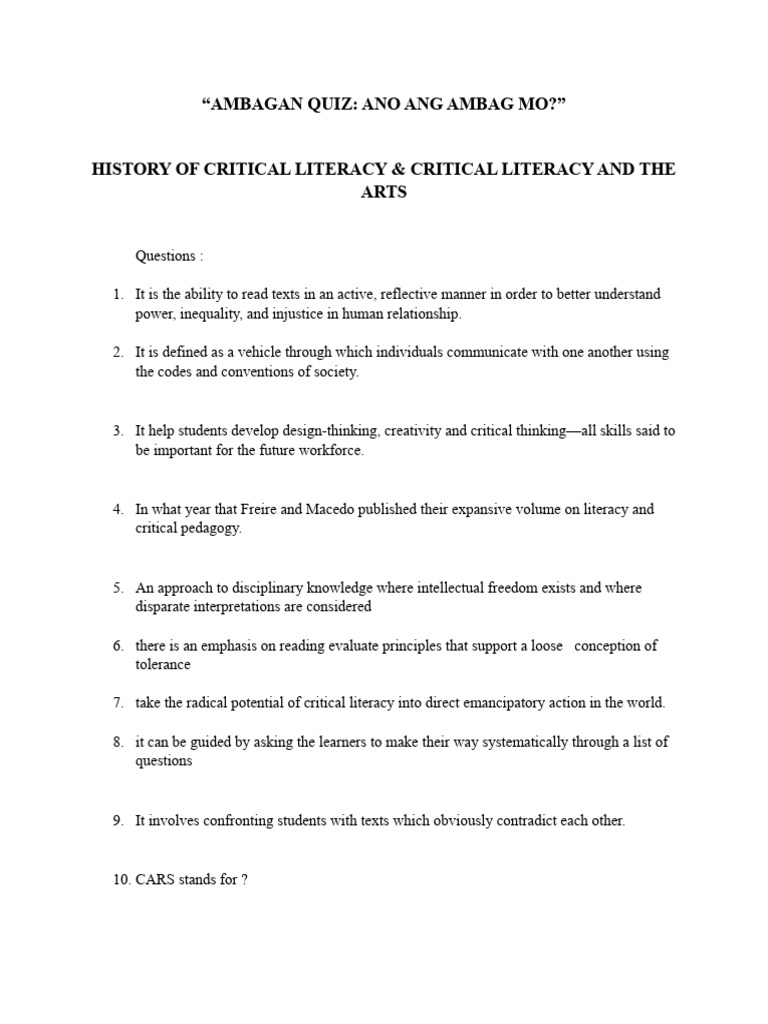 “AMBAGAN QUIZ: ANO ANG AMBAG MO?”

HISTORY OF CRITICAL LITERACY & CRITICAL LITERACY AND THE ARTS

Questions :

1. It is the ability to read texts in an active, reflective manner in order to better understand power, inequality, and injustice in human relationship.

2. It is defined as a vehicle through which individuals communicate with one another using the codes and conventions of society.

3. It help students develop design-thinking, creativity and critical thinking—all skills said to be important for the future workforce.

4. In what year that Freire and Macedo published their expansive volume on literacy and critical pedagogy.

5. An approach to disciplinary knowledge where intellectual freedom exists and where disparate interpretations are considered

6. there is an emphasis on reading evaluate principles that support a loose conception of tolerance

7. take the radical potential of critical literacy into direct emancipatory action in the world.

8. it can be guided by asking the learners to make their way systematically through a list of questions

9. It involves confronting students with texts which obviously contradict each other.

10. CARS stands for ?